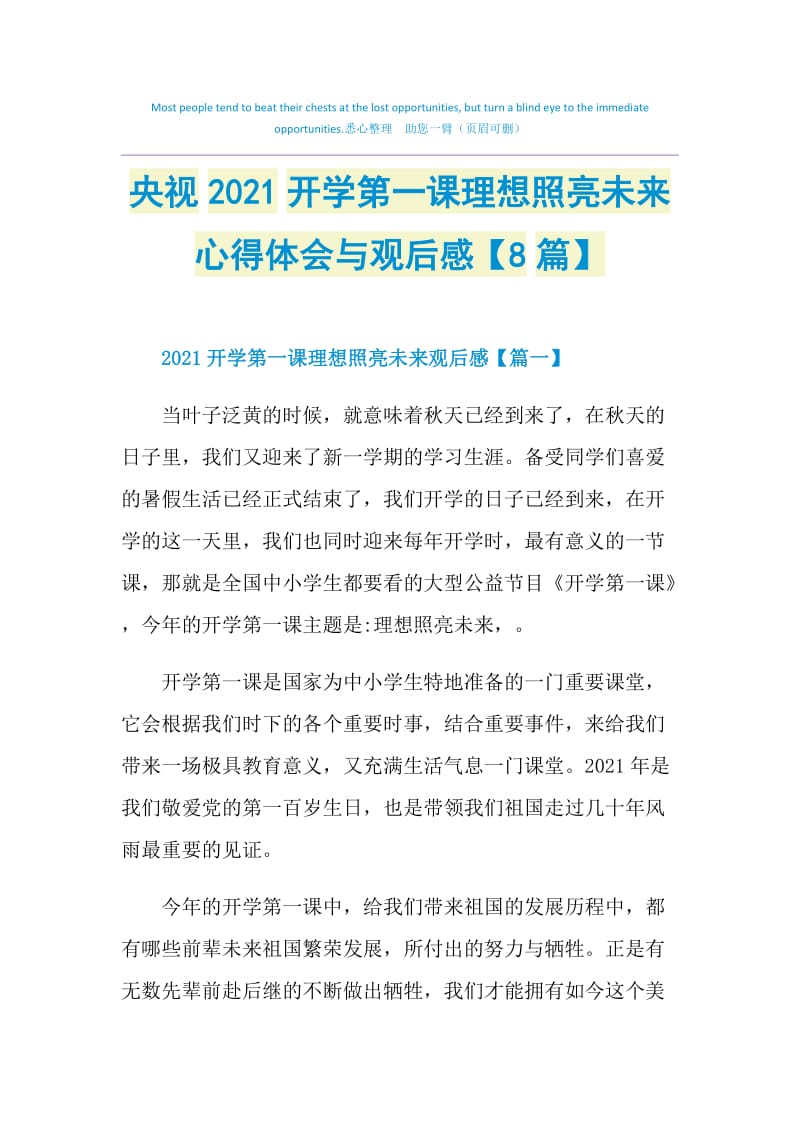 Most people tend to beat their chests at the lost opportunities, but turn a blind eye to the immediate opportunities.悉心整理　助您一臂（页眉可删）

央视 2021 开学第一课理想照亮未来心得体会与观后感【8 篇】

2021 开学第一课理想照亮未来观后感【篇一】

当叶子泛黄的时候，就意味着秋天已经到来了，在秋天的日子里，我们又迎来了新一学期的学习生涯。备受同学们喜爱的暑假生活已经正式结束了，我们开学的日子已经到来，在开学的这一天里，我们也同时迎来每年开学时，最有意义的一节课，那就是全国中小学生都要看的大型公益节目《开学第一课》，今年的开学第一课主题是:理想照亮未来，。

开学第一课是国家为中小学生特地准备的一门重要课堂，它会根据我们时下的各个重要时事，结合重要事件，来给我们带来一场极具教育意义，又充满生活气息一门课堂。2021 年是我们敬爱党的第一百岁生日，也是带领我们祖国走过几十年风雨最重要的见证。

今年的开学第一课中，给我们带来祖国的发展历程中，都有哪些前辈未来祖国繁荣发展，所付出的努力与牺牲。正是有无数先辈前赴后继的不断做出牺牲，我们才能拥有如今这个美